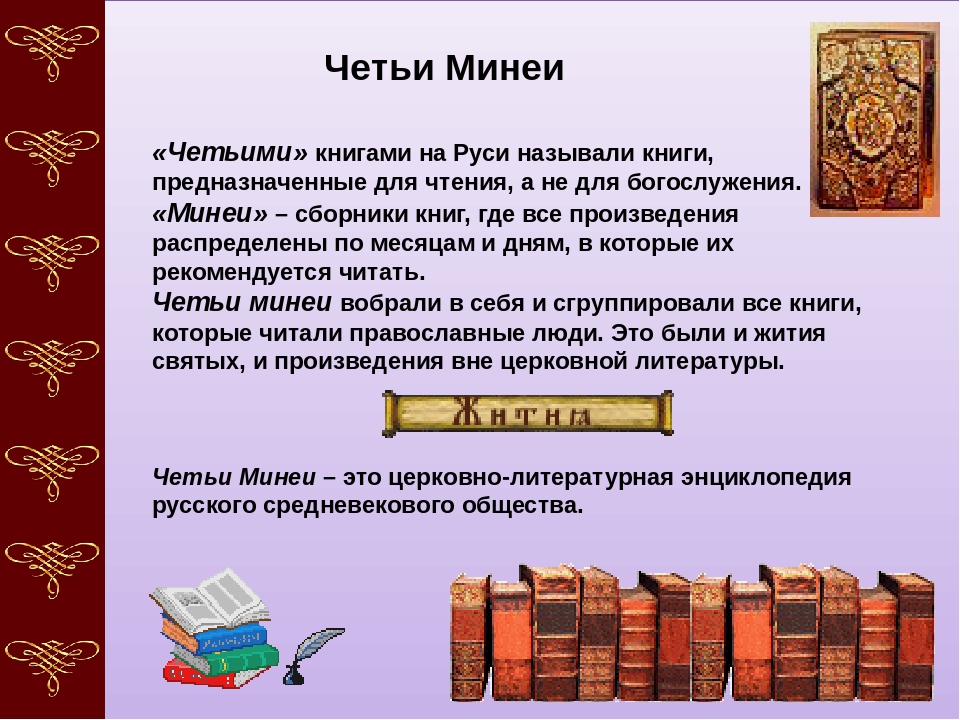 Четьи Минеи

«Четьими» книгами на Руси называли книги, предназначенные для чтения, а не для богослужения.
«Минеи» – сборники книг, где все произведения распределены по месяцам и дням, в которые их рекомендуется читать.
Четьи минеи вобрали в себя и сгруппировали все книги, которые читали православные люди. Это были и жития святых, и произведения вне церковной литературы.

Жития

Четьи Минеи – это церковно-литературная энциклопедия русского средневекового общества.